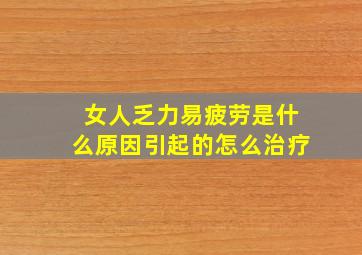 女人乏力易疲劳是什么原因引起的怎么治疗